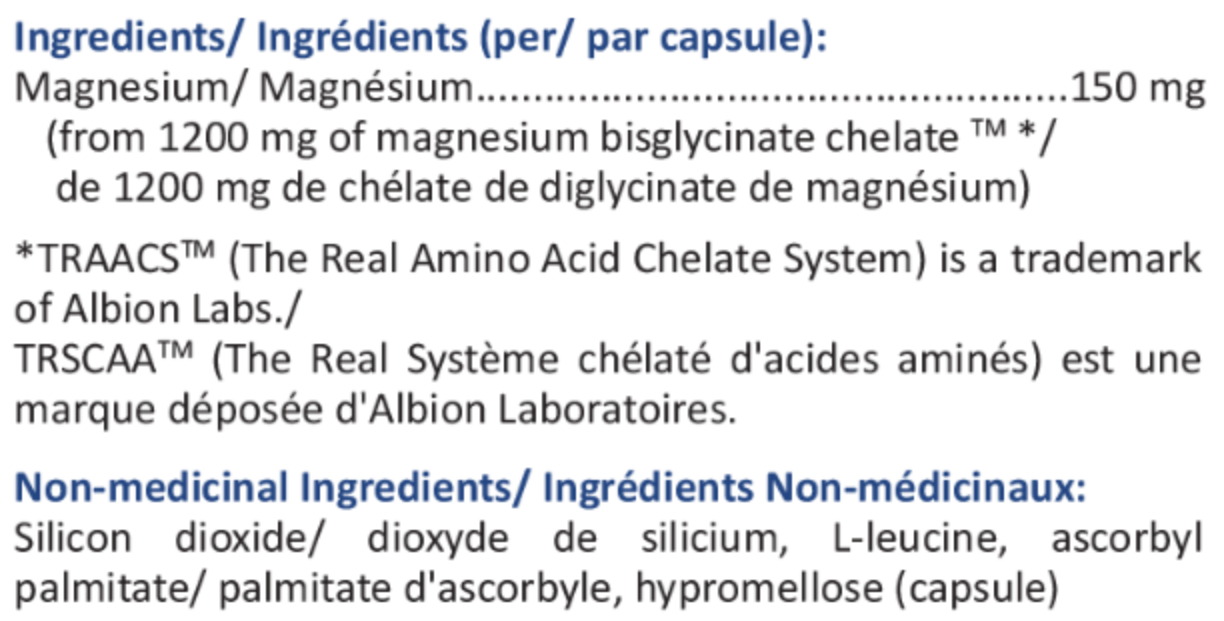 Ingredients/ Ingrédients (per/ par capsule):
Magnesium/ Magnésium 150 mg
(from 1200 mg of magnesium bisglycinate chelate ™ */
de 1200 mg de chélate de diglycinate de magnésium)

*TRAACS™ (The Real Amino Acid Chelate System) is a trademark of Albion Labs./
TRSCAA™ (The Real Système chélaté d'acides aminés) est une marque déposée d'Albion Laboratoires.

Non-medicinal Ingredients/ Ingrédients Non-médicinaux:
Silicon dioxide/ dioxyde de silicium, L-leucine, ascorbyl palmitate/ palmitate d'ascorbyle, hypromellose (capsule)